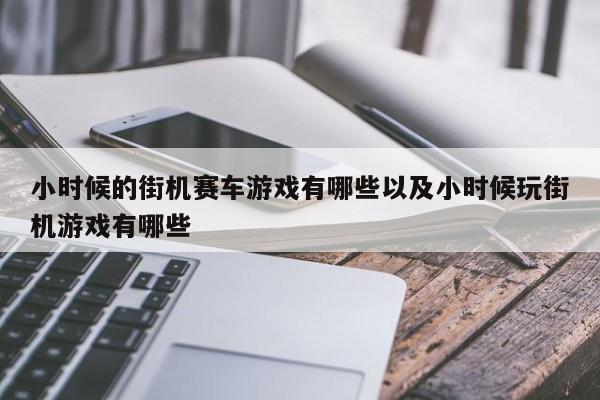 小时候的街机赛车游戏有哪些以及小时候玩街机游戏有哪些